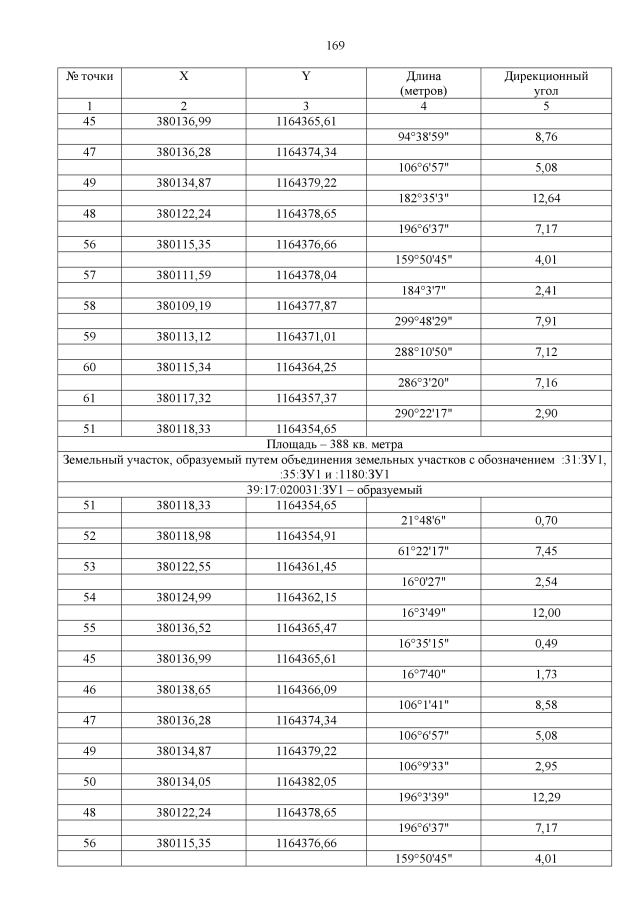 169

| № точки | X | Y | Длина (метров) | Дирекционный угол |
|---|---|---|---|---|
| 1 | 2 | 3 | 4 | 5 |
| 45 | 380136,99 | 1164365,61 | | |
| | | | 94°38'59" | 8,76 |
| 47 | 380136,28 | 1164374,34 | | |
| | | | 106°6'57" | 5,08 |
| 49 | 380134,87 | 1164379,22 | | |
| | | | 182°35'3" | 12,64 |
| 48 | 380122,24 | 1164378,65 | | |
| | | | 196°6'37" | 7,17 |
| 56 | 380115,35 | 1164376,66 | | |
| | | | 159°50'45" | 4,01 |
| 57 | 380111,59 | 1164378,04 | | |
| | | | 184°3'7" | 2,41 |
| 58 | 380109,19 | 1164377,87 | | |
| | | | 299°48'29" | 7,91 |
| 59 | 380113,12 | 1164371,01 | | |
| | | | 288°10'50" | 7,12 |
| 60 | 380115,34 | 1164364,25 | | |
| | | | 286°3'20" | 7,16 |
| 61 | 380117,32 | 1164357,37 | | |
| | | | 290°22'17" | 2,90 |
| 51 | 380118,33 | 1164354,65 | | |
| Площадь – 388 кв. метра | | | | |
| Земельный участок, образуемый путем объединения земельных участков с обозначением :31:ЗУ1, :35:ЗУ1 и :1180:ЗУ1 | | | | |
| 39:17:020031:ЗУ1 – образуемый | | | | |
| 51 | 380118,33 | 1164354,65 | | |
| | | | 21°48'6" | 0,70 |
| 52 | 380118,98 | 1164354,91 | | |
| | | | 61°22'17" | 7,45 |
| 53 | 380122,55 | 1164361,45 | | |
| | | | 16°0'27" | 2,54 |
| 54 | 380124,99 | 1164362,15 | | |
| | | | 16°3'49" | 12,00 |
| 55 | 380136,52 | 1164365,47 | | |
| | | | 16°35'15" | 0,49 |
| 45 | 380136,99 | 1164365,61 | | |
| | | | 16°7'40" | 1,73 |
| 46 | 380138,65 | 1164366,09 | | |
| | | | 106°1'41" | 8,58 |
| 47 | 380136,28 | 1164374,34 | | |
| | | | 106°6'57" | 5,08 |
| 49 | 380134,87 | 1164379,22 | | |
| | | | 106°9'33" | 2,95 |
| 50 | 380134,05 | 1164382,05 | | |
| | | | 196°3'39" | 12,29 |
| 48 | 380122,24 | 1164378,65 | | |
| | | | 196°6'37" | 7,17 |
| 56 | 380115,35 | 1164376,66 | | |
| | | | 159°50'45" | 4,01 |